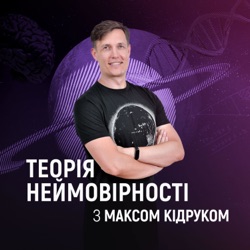 ТЕОРІЯ НЕЙМОВІРНОСТІ

З МАКСОМ КІДРУКОМ